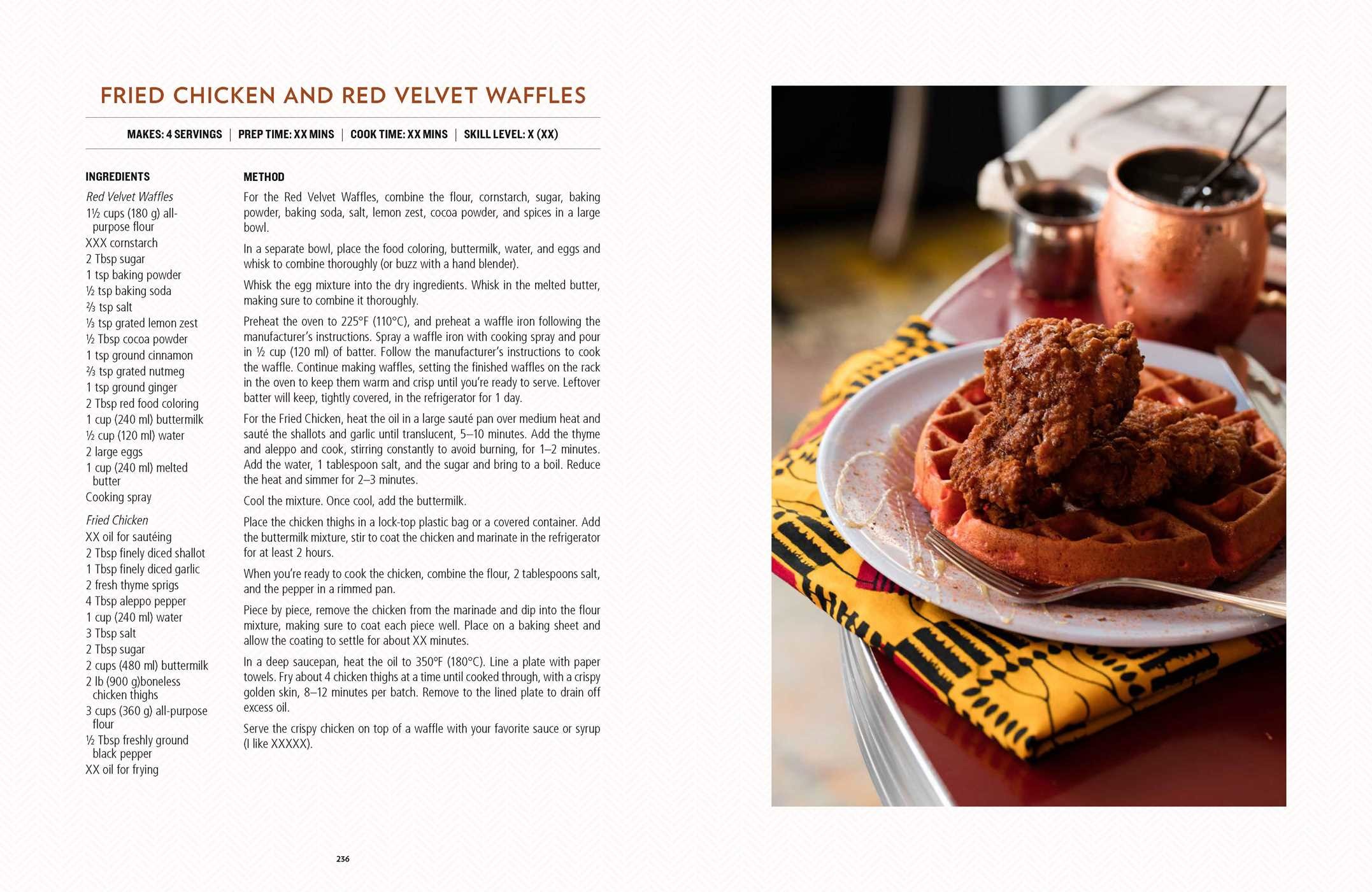 FRIED CHICKEN AND RED VELVET WAFFLES

MAKES: 4 SERVINGS | PREP TIME: XX MINS | COOK TIME: XX MINS | SKILL LEVEL: X (XX)

INGREDIENTS

Red Velvet Waffles
1½ cups (180 g) all-purpose flour
XXX cornstarch
2 Tbsp sugar
1 tsp baking powder
½ tsp baking soda
⅔ tsp salt
⅓ tsp grated lemon zest
½ Tbsp cocoa powder
1 tsp ground cinnamon
⅔ tsp grated nutmeg
1 tsp ground ginger
2 Tbsp red food coloring
1 cup (240 ml) buttermilk
½ cup (120 ml) water
2 large eggs
1 cup (240 ml) melted butter
Cooking spray

Fried Chicken
XX oil for sautéing
2 Tbsp finely diced shallot
1 Tbsp finely diced garlic
2 fresh thyme sprigs
4 Tbsp aleppo pepper
1 cup (240 ml) water
3 Tbsp salt
2 Tbsp sugar
2 cups (480 ml) buttermilk
2 lb (900 g)boneless chicken thighs
3 cups (360 g) all-purpose flour
½ Tbsp freshly ground black pepper
XX oil for frying

METHOD

For the Red Velvet Waffles, combine the flour, cornstarch, sugar, baking powder, baking soda, salt, lemon zest, cocoa powder, and spices in a large bowl.

In a separate bowl, place the food coloring, buttermilk, water, and eggs and whisk to combine thoroughly (or buzz with a hand blender).

Whisk the egg mixture into the dry ingredients. Whisk in the melted butter, making sure to combine it thoroughly.

Preheat the oven to 225°F (110°C), and preheat a waffle iron following the manufacturer's instructions. Spray a waffle iron with cooking spray and pour in ½ cup (120 ml) of batter. Follow the manufacturer's instructions to cook the waffle. Continue making waffles, setting the finished waffles on the rack in the oven to keep them warm and crisp until you're ready to serve. Leftover batter will keep, tightly covered, in the refrigerator for 1 day.

For the Fried Chicken, heat the oil in a large sauté pan over medium heat and sauté the shallots and garlic until translucent, 5–10 minutes. Add the thyme and aleppo and cook, stirring constantly to avoid burning, for 1–2 minutes. Add the water, 1 tablespoon salt, and the sugar and bring to a boil. Reduce the heat and simmer for 2–3 minutes.

Cool the mixture. Once cool, add the buttermilk.

Place the chicken thighs in a lock-top plastic bag or a covered container. Add the buttermilk mixture, stir to coat the chicken and marinate in the refrigerator for at least 2 hours.

When you're ready to cook the chicken, combine the flour, 2 tablespoons salt, and the pepper in a rimmed pan.

Piece by piece, remove the chicken from the marinade and dip into the flour mixture, making sure to coat each piece well. Place on a baking sheet and allow the coating to settle for about XX minutes.

In a deep saucepan, heat the oil to 350°F (180°C). Line a plate with paper towels. Fry about 4 chicken thighs at a time until cooked through, with a crispy golden skin, 8–12 minutes per batch. Remove to the lined plate to drain off excess oil.

Serve the crispy chicken on top of a waffle with your favorite sauce or syrup (I like XXXXX).

236